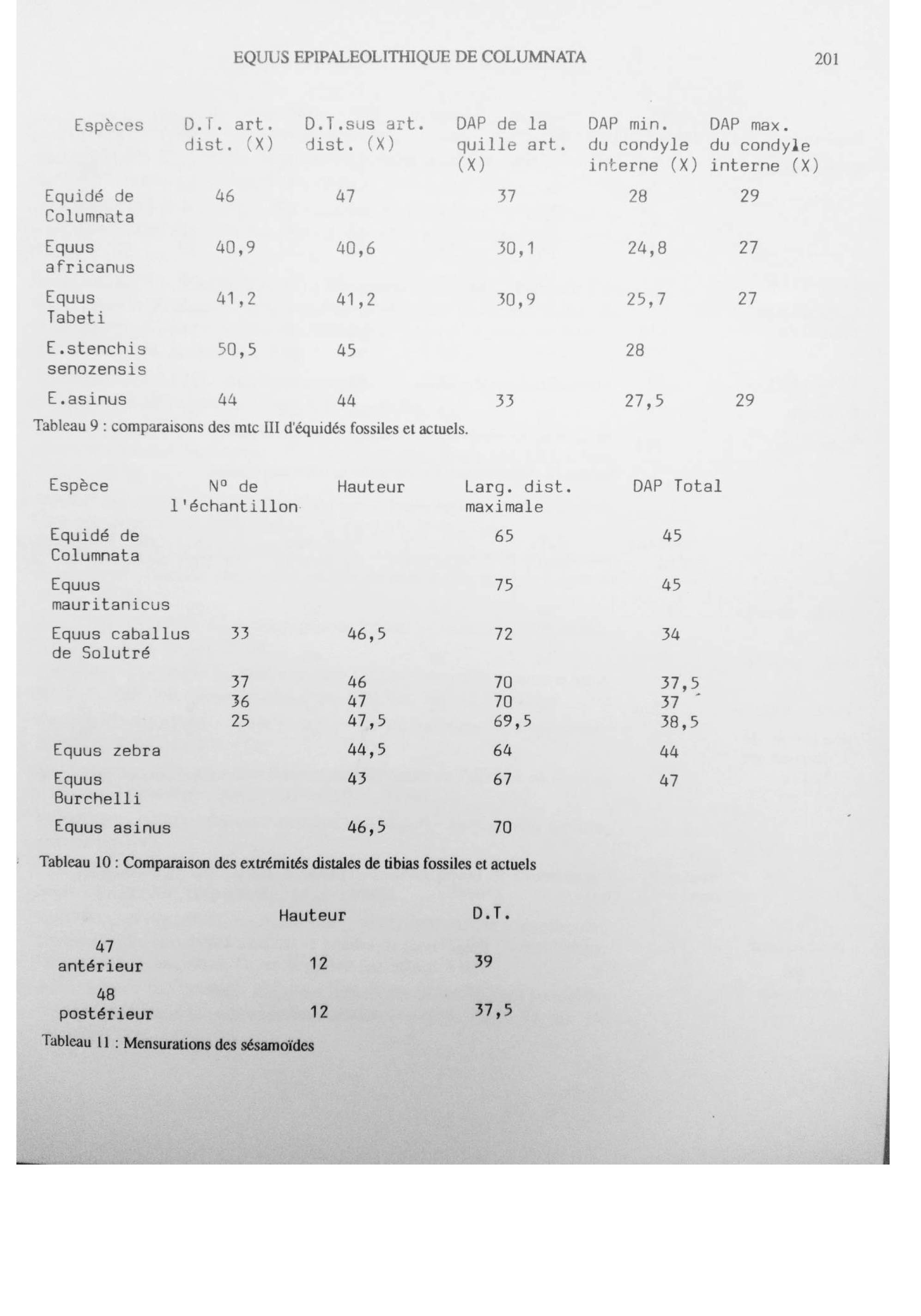 EQUUS EPIPALEOLITHIQUE DE COLUMNATA

201

| Espèces | D.T. art. dist. (X) | D.T.sus art. dist. (X) | DAP de la quille art. (X) | DAP min. du condyle interne (X) | DAP max. du condyle interne (X) |
|---|---|---|---|---|---|
| Equidé de Columnata | 46 | 47 | 37 | 28 | 29 |
| Equus africanus | 40,9 | 40,6 | 30,1 | 24,8 | 27 |
| Equus Tabeti | 41,2 | 41,2 | 30,9 | 25,7 | 27 |
| E.stenchis senozensis | 50,5 | 45 | | 28 | |
| E.asinus | 44 | 44 | 33 | 27,5 | 29 |

Tableau 9 : comparaisons des mtc III d'équidés fossiles et actuels.

| Espèce | N° de l'échantillon | Hauteur | Larg. dist. maximale | DAP Total |
|---|---|---|---|---|
| Equidé de Columnata | | | 65 | 45 |
| Equus mauritanicus | | | 75 | 45 |
| Equus caballus de Solutré | 33 | 46,5 | 72 | 34 |
| | 37 | 46 | 70 | 37,5 |
| | 36 | 47 | 70 | 37 |
| | 25 | 47,5 | 69,5 | 38,5 |
| Equus zebra | | 44,5 | 64 | 44 |
| Equus Burchelli | | 43 | 67 | 47 |
| Equus asinus | | 46,5 | 70 | |

Tableau 10 : Comparaison des extrémités distales de tibias fossiles et actuels

| | Hauteur | D.T. |
|---|---|---|
| 47 antérieur | 12 | 39 |
| 48 postérieur | 12 | 37,5 |

Tableau 11 : Mensurations des sésamoïdes